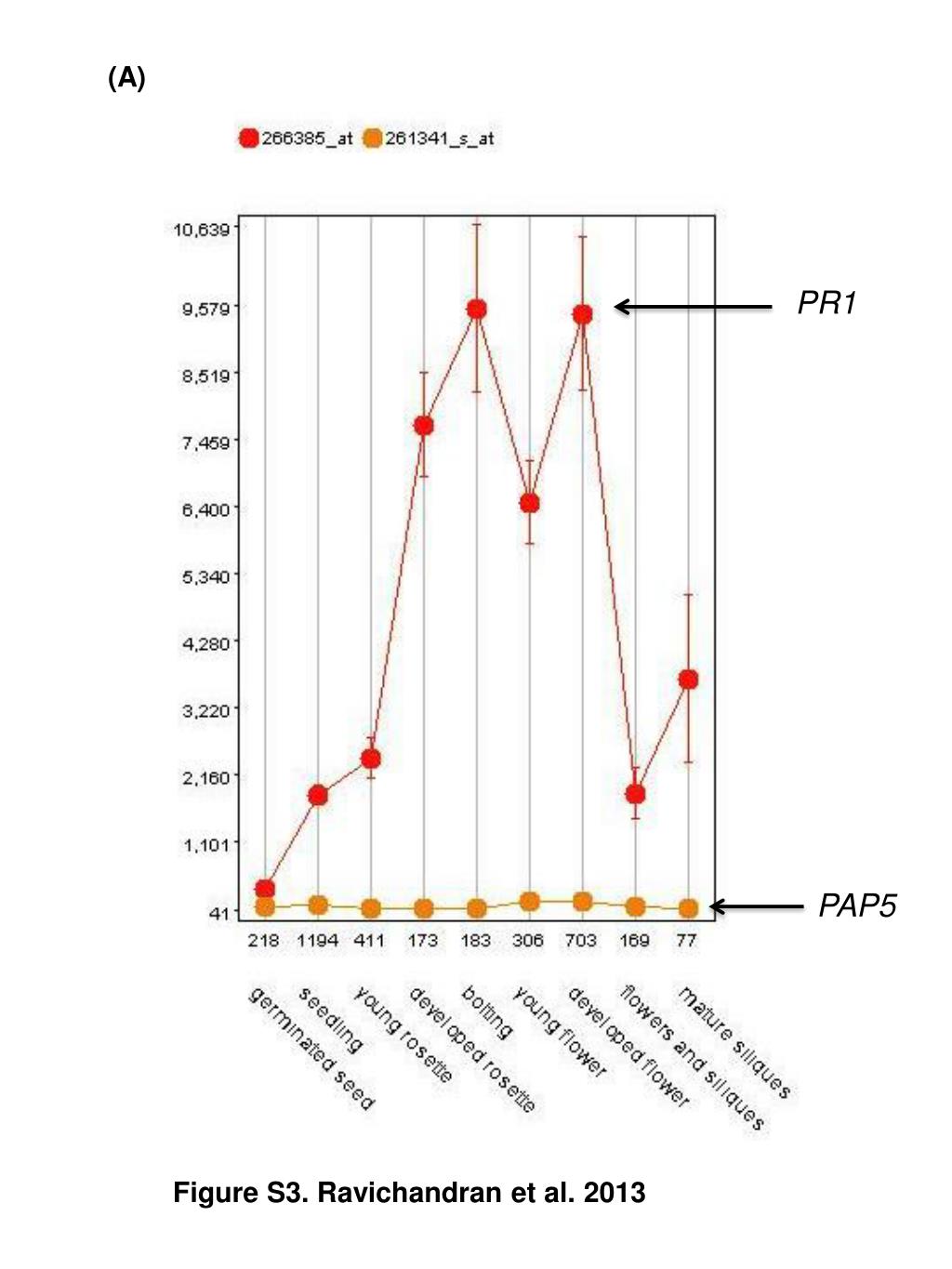 (A)

266385_at 261341_s_at

10,639
9,579
8,519
7,459
6,400
5,340
4,280
3,220
2,160
1,101
41

PR1

PAP5

218 1194 411 173 183 306 703 169 77

germinated seed
seedling
young rosette
developed rosette
bolting
young flower
developed flower
flowers and siliques
mature siliques

Figure S3. Ravichandran et al. 2013